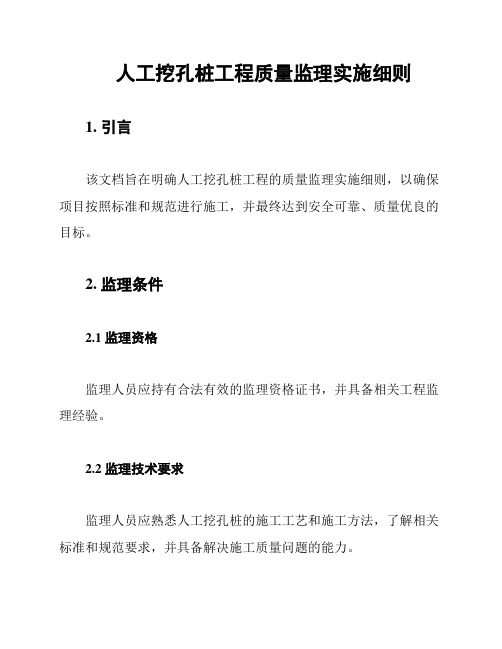 人工挖孔桩工程质量监理实施细则

1. 引言

该文档旨在明确人工挖孔桩工程的质量监理实施细则，以确保项目按照标准和规范进行施工，并最终达到安全可靠、质量优良的目标。

2. 监理条件

2.1 监理资格

监理人员应持有合法有效的监理资格证书，并具备相关工程监理经验。

2.2 监理技术要求

监理人员应熟悉人工挖孔桩的施工工艺和施工方法，了解相关标准和规范要求，并具备解决施工质量问题的能力。